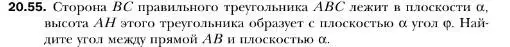 **20.55.** Сторона $BC$ правильного треугольника $ABC$ лежит в плоскости $\alpha$, высота $AH$ этого треугольника образует с плоскостью $\alpha$ угол $\varphi$. Найдите угол между прямой $AB$ и плоскостью $\alpha$.